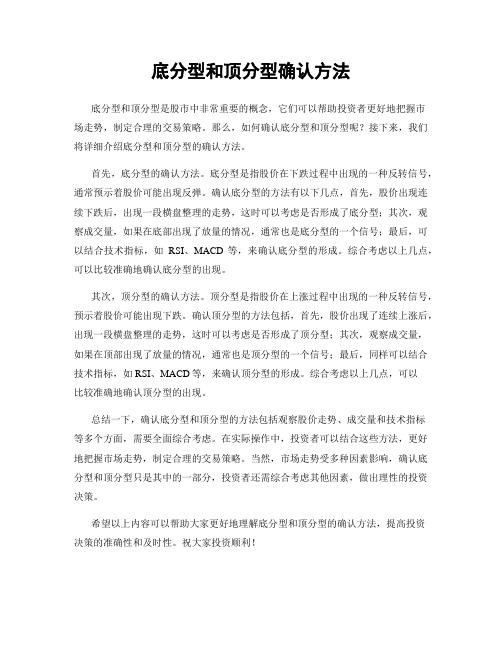 底分型和顶分型确认方法

底分型和顶分型是股市中非常重要的概念，它们可以帮助投资者更好地把握市场走势，制定合理的交易策略。那么，如何确认底分型和顶分型呢？接下来，我们将详细介绍底分型和顶分型的确认方法。

首先，底分型的确认方法。底分型是指股价在下跌过程中出现的一种反转信号，通常预示着股价可能出现反弹。确认底分型的方法有以下几点，首先，股价出现连续下跌后，出现一段横盘整理的走势，这时可以考虑是否形成了底分型；其次，观察成交量，如果在底部出现了放量的情况，通常也是底分型的一个信号；最后，可以结合技术指标，如 RSI、MACD 等，来确认底分型的形成。综合考虑以上几点，可以比较准确地确认底分型的出现。

其次，顶分型的确认方法。顶分型是指股价在上涨过程中出现的一种反转信号，预示着股价可能出现下跌。确认顶分型的方法包括，首先，股价出现了连续上涨后，出现一段横盘整理的走势，这时可以考虑是否形成了顶分型；其次，观察成交量，如果在顶部出现了放量的情况，通常也是顶分型的一个信号；最后，同样可以结合技术指标，如 RSI、MACD 等，来确认顶分型的形成。综合考虑以上几点，可以比较准确地确认顶分型的出现。

总结一下，确认底分型和顶分型的方法包括观察股价走势、成交量和技术指标等多个方面，需要全面综合考虑。在实际操作中，投资者可以结合这些方法，更好地把握市场走势，制定合理的交易策略。当然，市场走势受多种因素影响，确认底分型和顶分型只是其中的一部分，投资者还需综合考虑其他因素，做出理性的投资决策。

希望以上内容可以帮助大家更好地理解底分型和顶分型的确认方法，提高投资决策的准确性和及时性。祝大家投资顺利！